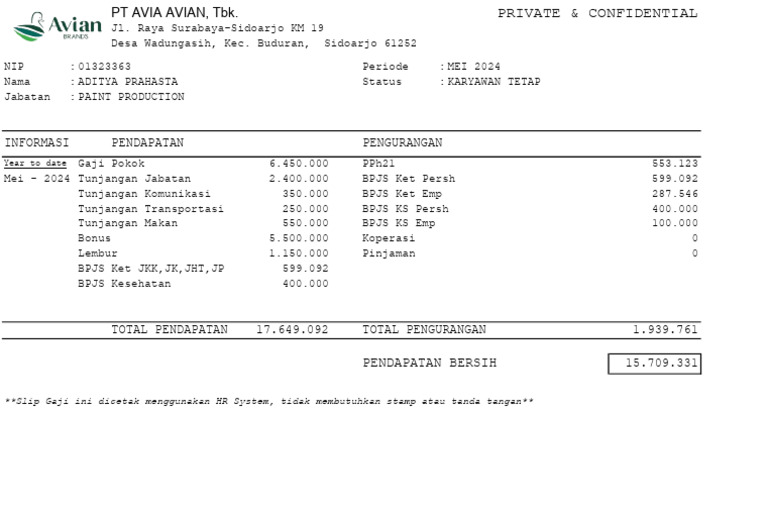 Avian BRANDS

PT AVIA AVIAN, Tbk.
Jl. Raya Surabaya-Sidoarjo KM 19
Desa Wadungasih, Kec. Buduran, Sidoarjo 61252

PRIVATE & CONFIDENTIAL

NIP : 01323363
Nama : ADITYA PRAHASTA
Jabatan : PAINT PRODUCTION

Periode : MEI 2024
Status : KARYAWAN TETAP

| INFORMASI | PENDAPATAN | | PENGURANGAN | |
|---|---|---|---|---|
| Year to date | Gaji Pokok | 6.450.000 | PPh21 | 553.123 |
| Mei - 2024 | Tunjangan Jabatan | 2.400.000 | BPJS Ket Persh | 599.092 |
| | Tunjangan Komunikasi | 350.000 | BPJS Ket Emp | 287.546 |
| | Tunjangan Transportasi | 250.000 | BPJS KS Persh | 400.000 |
| | Tunjangan Makan | 550.000 | BPJS KS Emp | 100.000 |
| | Bonus | 5.500.000 | Koperasi | 0 |
| | Lembur | 1.150.000 | Pinjaman | 0 |
| | BPJS Ket JKK,JK,JHT,JP | 599.092 | | |
| | BPJS Kesehatan | 400.000 | | |
| | TOTAL PENDAPATAN | 17.649.092 | TOTAL PENGURANGAN | 1.939.761 |

PENDAPATAN BERSIH 15.709.331

**Slip Gaji ini dicetak menggunakan HR System, tidak membutuhkan stamp atau tanda tangan**